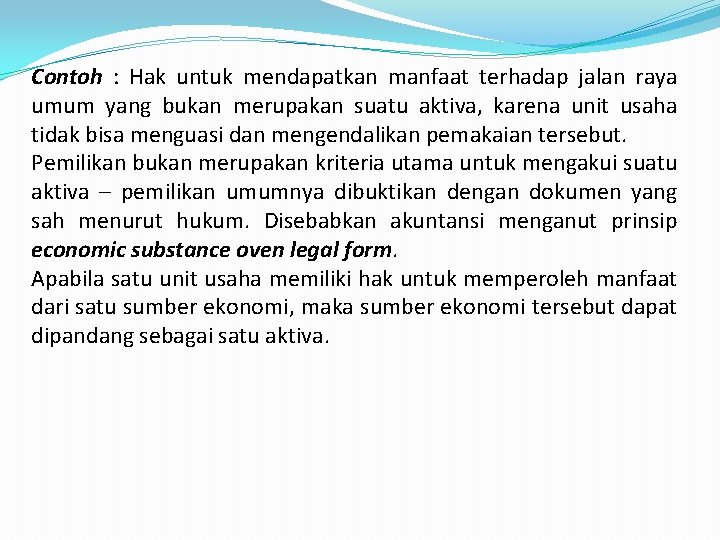 Contoh : Hak untuk mendapatkan manfaat terhadap jalan raya umum yang bukan merupakan suatu aktiva, karena unit usaha tidak bisa menguasi dan mengendalikan pemakaian tersebut.
Pemilikan bukan merupakan kriteria utama untuk mengakui suatu aktiva – pemilikan umumnya dibuktikan dengan dokumen yang sah menurut hukum. Disebabkan akuntansi menganut prinsip economic substance oven legal form.
Apabila satu unit usaha memiliki hak untuk memperoleh manfaat dari satu sumber ekonomi, maka sumber ekonomi tersebut dapat dipandang sebagai satu aktiva.